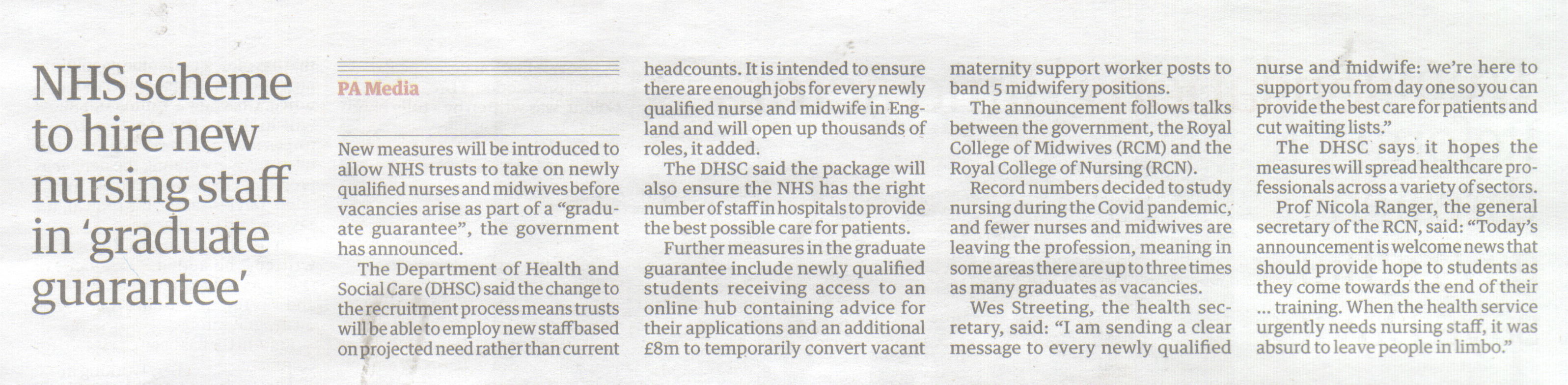 NHS scheme to hire new nursing staff in 'graduate guarantee'

PA Media

New measures will be introduced to allow NHS trusts to take on newly qualified nurses and midwives before vacancies arise as part of a "graduate guarantee", the government has announced.

The Department of Health and Social Care (DHSC) said the change to the recruitment process means trusts will be able to employ new staff based on projected need rather than current headcounts. It is intended to ensure there are enough jobs for every newly qualified nurse and midwife in England and will open up thousands of roles, it added.

The DHSC said the package will also ensure the NHS has the right number of staff in hospitals to provide the best possible care for patients.

Further measures in the graduate guarantee include newly qualified students receiving access to an online hub containing advice for their applications and an additional £8m to temporarily convert vacant maternity support worker posts to band 5 midwifery positions.

The announcement follows talks between the government, the Royal College of Midwives (RCM) and the Royal College of Nursing (RCN).

Record numbers decided to study nursing during the Covid pandemic, and fewer nurses and midwives are leaving the profession, meaning in some areas there are up to three times as many graduates as vacancies.

Wes Streeting, the health secretary, said: "I am sending a clear message to every newly qualified nurse and midwife: we're here to support you from day one so you can provide the best care for patients and cut waiting lists."

The DHSC says it hopes the measures will spread healthcare professionals across a variety of sectors.

Prof Nicola Ranger, the general secretary of the RCN, said: "Today's announcement is welcome news that should provide hope to students as they come towards the end of their ... training. When the health service urgently needs nursing staff, it was absurd to leave people in limbo."